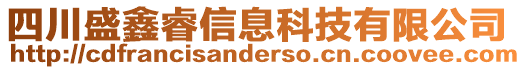 四川盛鑫睿信息科技有限公司
http://cdfrancisanderso.cn.coovee.com